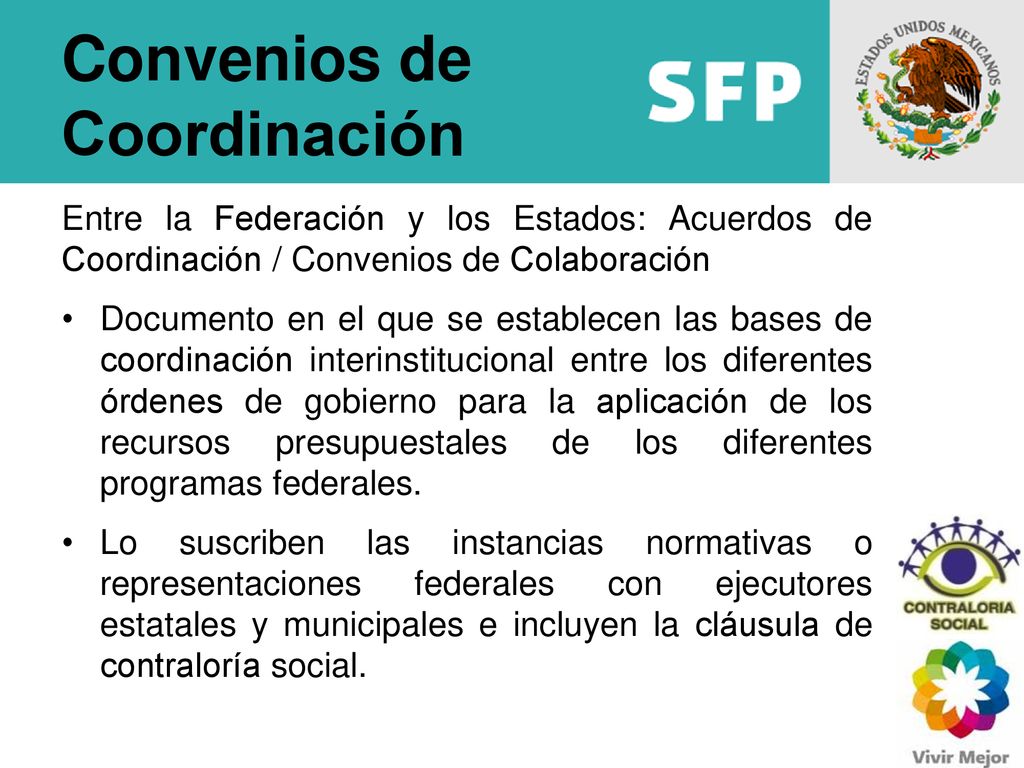 Convenios de Coordinación

SFP

ESTADOS UNIDOS MEXICANOS

Entre la Federación y los Estados: Acuerdos de Coordinación / Convenios de Colaboración

• Documento en el que se establecen las bases de coordinación interinstitucional entre los diferentes órdenes de gobierno para la aplicación de los recursos presupuestales de los diferentes programas federales.

• Lo suscriben las instancias normativas o representaciones federales con ejecutores estatales y municipales e incluyen la cláusula de contraloría social.

CONTRALORIA SOCIAL

Vivir Mejor